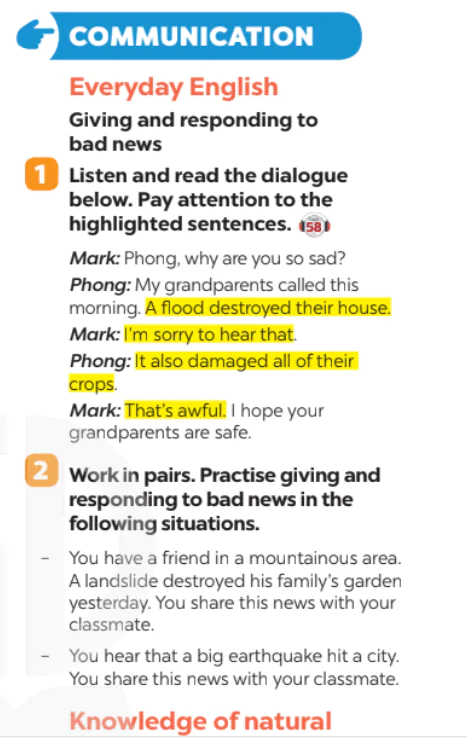 COMMUNICATION

Everyday English

Giving and responding to bad news

1 Listen and read the dialogue below. Pay attention to the highlighted sentences. 58

Mark: Phong, why are you so sad?

Phong: My grandparents called this morning. A flood destroyed their house.

Mark: I'm sorry to hear that.

Phong: It also damaged all of their crops.

Mark: That's awful. I hope your grandparents are safe.

2 Work in pairs. Practise giving and responding to bad news in the following situations.

– You have a friend in a mountainous area. A landslide destroyed his family's garden yesterday. You share this news with your classmate.

– You hear that a big earthquake hit a city. You share this news with your classmate.

Knowledge of natural